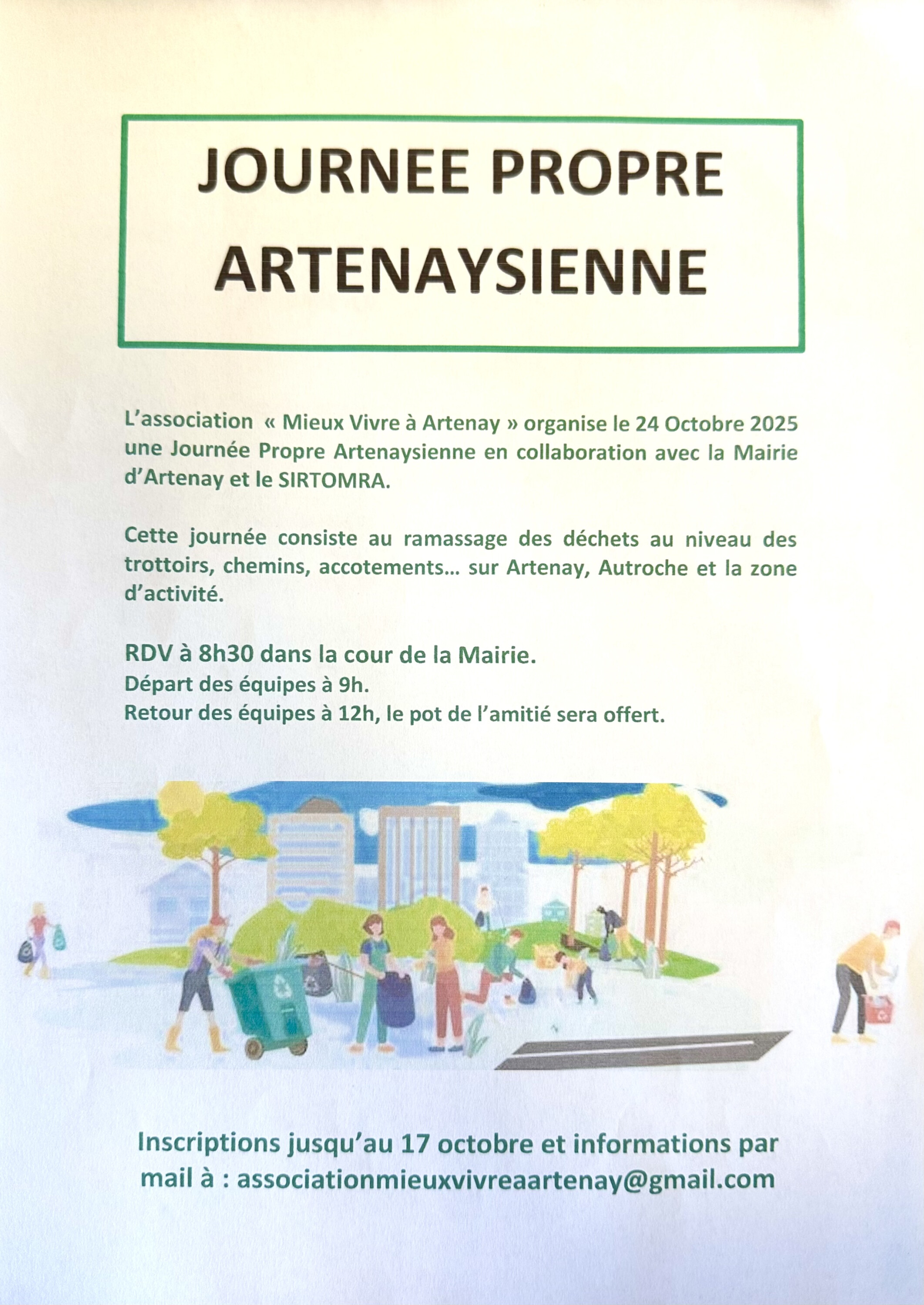 JOURNEE PROPRE
ARTENAYSIENNE

L'association « Mieux Vivre à Artenay » organise le 24 Octobre 2025 une Journée Propre Artenaysienne en collaboration avec la Mairie d'Artenay et le SIRTOMRA.

Cette journée consiste au ramassage des déchets au niveau des trottoirs, chemins, accotements… sur Artenay, Autroche et la zone d'activité.

RDV à 8h30 dans la cour de la Mairie.
Départ des équipes à 9h.
Retour des équipes à 12h, le pot de l'amitié sera offert.

Inscriptions jusqu'au 17 octobre et informations par mail à : associationmieuxvivreaartenay@gmail.com